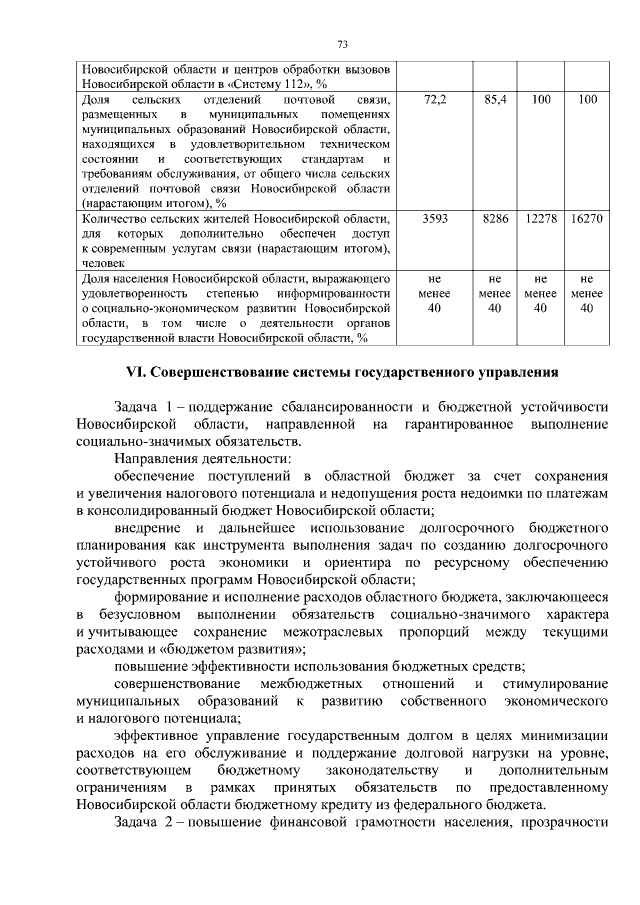 73

| | | | | |
|---|---|---|---|---|
| Новосибирской области и центров обработки вызовов Новосибирской области в «Систему 112», % | | | | |
| Доля сельских отделений почтовой связи, размещенных в муниципальных помещениях муниципальных образований Новосибирской области, находящихся в удовлетворительном техническом состоянии и соответствующих стандартам и требованиям обслуживания, от общего числа сельских отделений почтовой связи Новосибирской области (нарастающим итогом), % | 72,2 | 85,4 | 100 | 100 |
| Количество сельских жителей Новосибирской области, для которых дополнительно обеспечен доступ к современным услугам связи (нарастающим итогом), человек | 3593 | 8286 | 12278 | 16270 |
| Доля населения Новосибирской области, выражающего удовлетворенность степенью информированности о социально-экономическом развитии Новосибирской области, в том числе о деятельности органов государственной власти Новосибирской области, % | не менее 40 | не менее 40 | не менее 40 | не менее 40 |

VI. Совершенствование системы государственного управления

Задача 1 – поддержание сбалансированности и бюджетной устойчивости Новосибирской области, направленной на гарантированное выполнение социально-значимых обязательств.

Направления деятельности:

обеспечение поступлений в областной бюджет за счет сохранения и увеличения налогового потенциала и недопущения роста недоимки по платежам в консолидированный бюджет Новосибирской области;

внедрение и дальнейшее использование долгосрочного бюджетного планирования как инструмента выполнения задач по созданию долгосрочного устойчивого роста экономики и ориентира по ресурсному обеспечению государственных программ Новосибирской области;

формирование и исполнение расходов областного бюджета, заключающееся в безусловном выполнении обязательств социально-значимого характера и учитывающее сохранение межотраслевых пропорций между текущими расходами и «бюджетом развития»;

повышение эффективности использования бюджетных средств;

совершенствование межбюджетных отношений и стимулирование муниципальных образований к развитию собственного экономического и налогового потенциала;

эффективное управление государственным долгом в целях минимизации расходов на его обслуживание и поддержание долговой нагрузки на уровне, соответствующем бюджетному законодательству и дополнительным ограничениям в рамках принятых обязательств по предоставленному Новосибирской области бюджетному кредиту из федерального бюджета.

Задача 2 – повышение финансовой грамотности населения, прозрачности